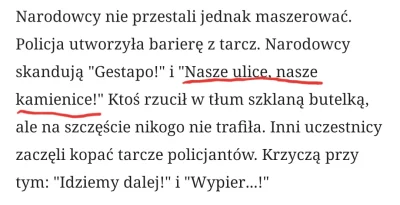 Narodowcy nie przestali jednak maszerować. Policja utworzyła barierę z tarcz. Narodowcy skandują "Gestapo!" i "Nasze ulice, nasze kamienice!" Ktoś rzucił w tłum szklaną butelką, ale na szczęście nikogo nie trafiła. Inni uczestnicy zaczęli kopać tarcze policjantów. Krzyczą przy tym: "Idziemy dalej!" i "Wypier...!"